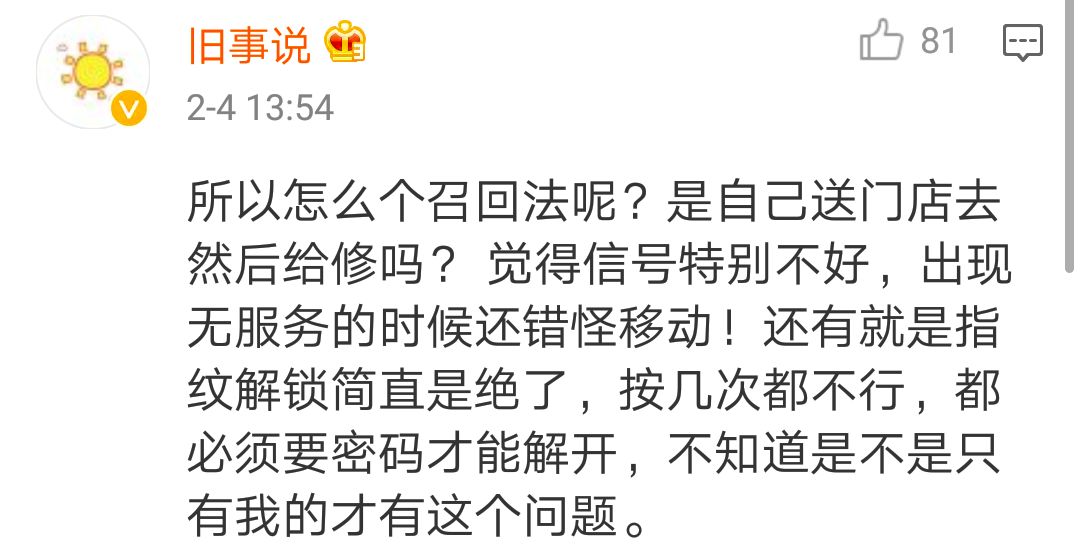 旧事说

81

2-4 13:54

所以怎么个召回法呢？是自己送门店去然后给修吗？ 觉得信号特别不好，出现无服务的时候还错怪移动！还有就是指纹解锁简直是绝了，按几次都不行，都必须要密码才能解开，不知道是不是只有我的才有这个问题。